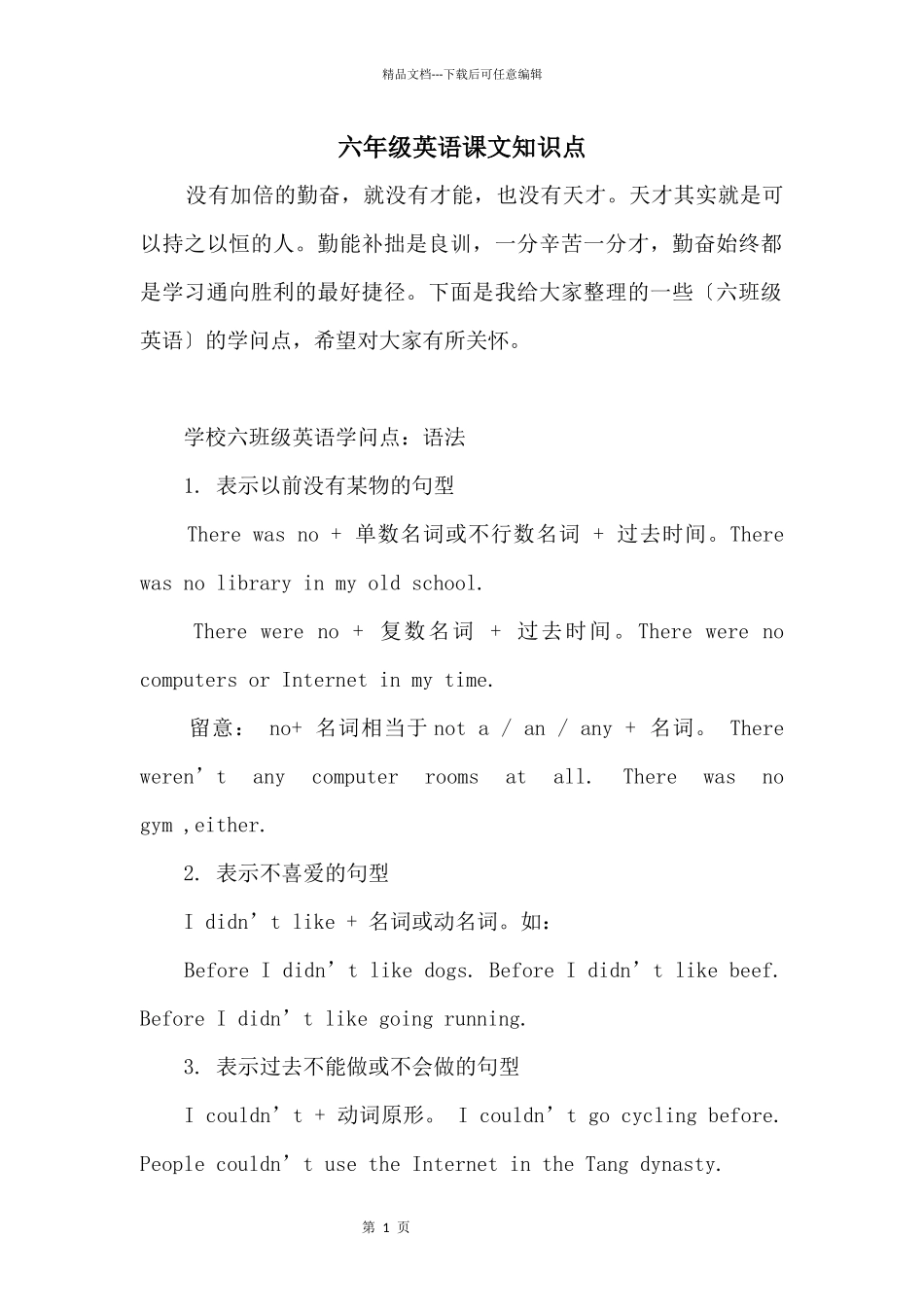 精品文档---下载后可任意编辑

六年级英语课文知识点

没有加倍的勤奋，就没有才能，也没有天才。天才其实就是可以持之以恒的人。勤能补拙是良训，一分辛苦一分才，勤奋始终都是学习通向胜利的最好捷径。下面是我给大家整理的一些〔六班级英语〕的学问点，希望对大家有所关怀。

学校六班级英语学问点：语法

1. 表示以前没有某物的句型

There was no + 单数名词或不行数名词 + 过去时间。There was no library in my old school.

There were no + 复数名词 + 过去时间。There were no computers or Internet in my time.

留意： no+ 名词相当于 not a / an / any + 名词。 There weren’t any computer rooms at all. There was no gym ,either.

2. 表示不喜爱的句型

I didn’t like + 名词或动名词。如：

Before I didn’t like dogs. Before I didn’t like beef. Before I didn’t like going running.

3. 表示过去不能做或不会做的句型

I couldn’t + 动词原形。 I couldn’t go cycling before. People couldn’t use the Internet in the Tang dynasty.

第 1 页